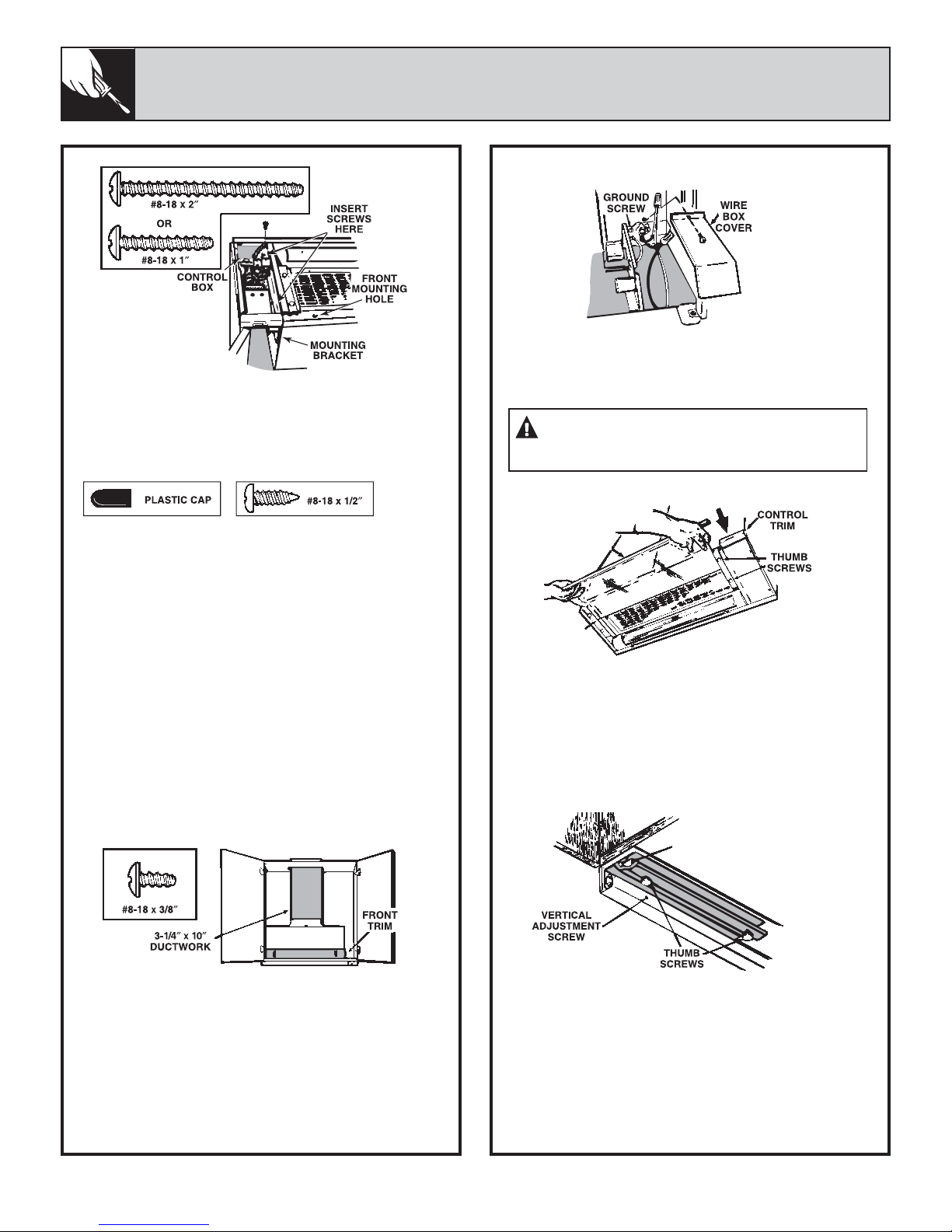 #8-18 x 2″

OR

#8-18 x 1″

INSERT SCREWS HERE

CONTROL BOX

FRONT MOUNTING HOLE

MOUNTING BRACKET

PLASTIC CAP

#8-18 x 1/2″

#8-18 x 3/8″

3-1/4″ x 10″ DUCTWORK

FRONT TRIM

GROUND SCREW

WIRE BOX COVER

CONTROL TRIM

THUMB SCREWS

VERTICAL ADJUSTMENT SCREW

THUMB SCREWS